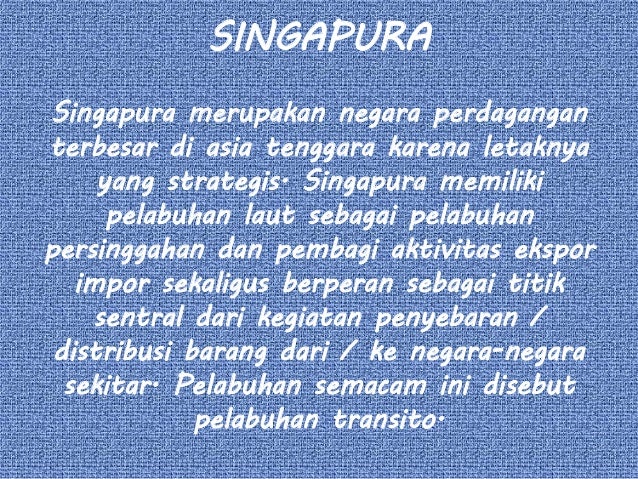 SINGAPURA

Singapura merupakan negara perdagangan terbesar di asia tenggara karena letaknya yang strategis. Singapura memiliki pelabuhan laut sebagai pelabuhan persinggahan dan pembagi aktivitas ekspor impor sekaligus berperan sebagai titik sentral dari kegiatan penyebaran / distribusi barang dari / ke negara-negara sekitar. Pelabuhan semacam ini disebut pelabuhan transito.